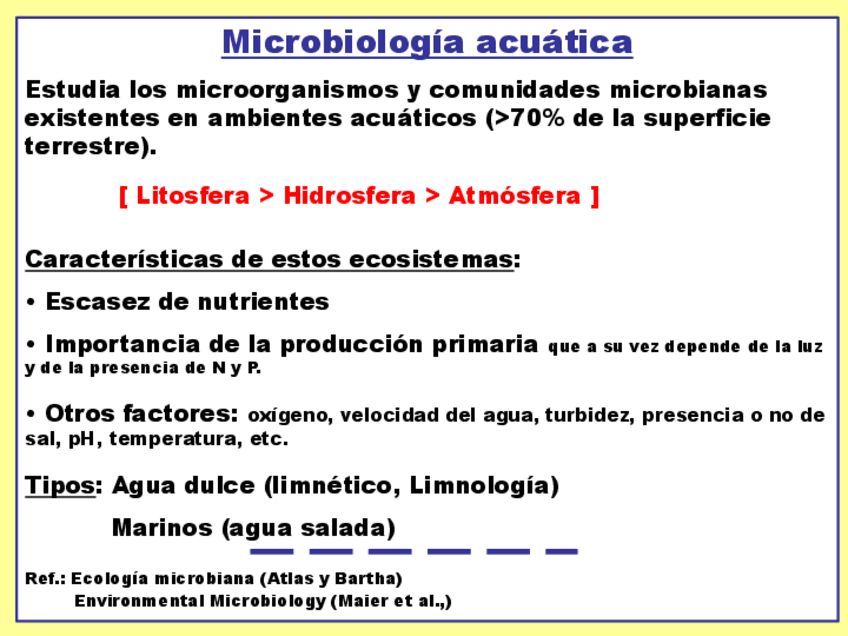 Microbiología acuática

Estudia los microorganismos y comunidades microbianas existentes en ambientes acuáticos (>70% de la superficie terrestre).

[ Litosfera > Hidrosfera > Atmósfera ]

Características de estos ecosistemas:

• Escasez de nutrientes

• Importancia de la producción primaria que a su vez depende de la luz y de la presencia de N y P.

• Otros factores: oxígeno, velocidad del agua, turbidez, presencia o no de sal, pH, temperatura, etc.

Tipos: Agua dulce (limnético, Limnología)

Marinos (agua salada)

Ref.: Ecología microbiana (Atlas y Bartha)
Environmental Microbiology (Maier et al.,)